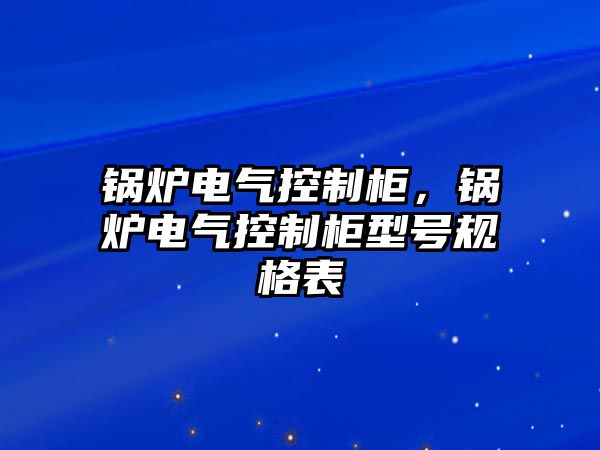 锅炉电气控制柜，锅炉电气控制柜型号规格表